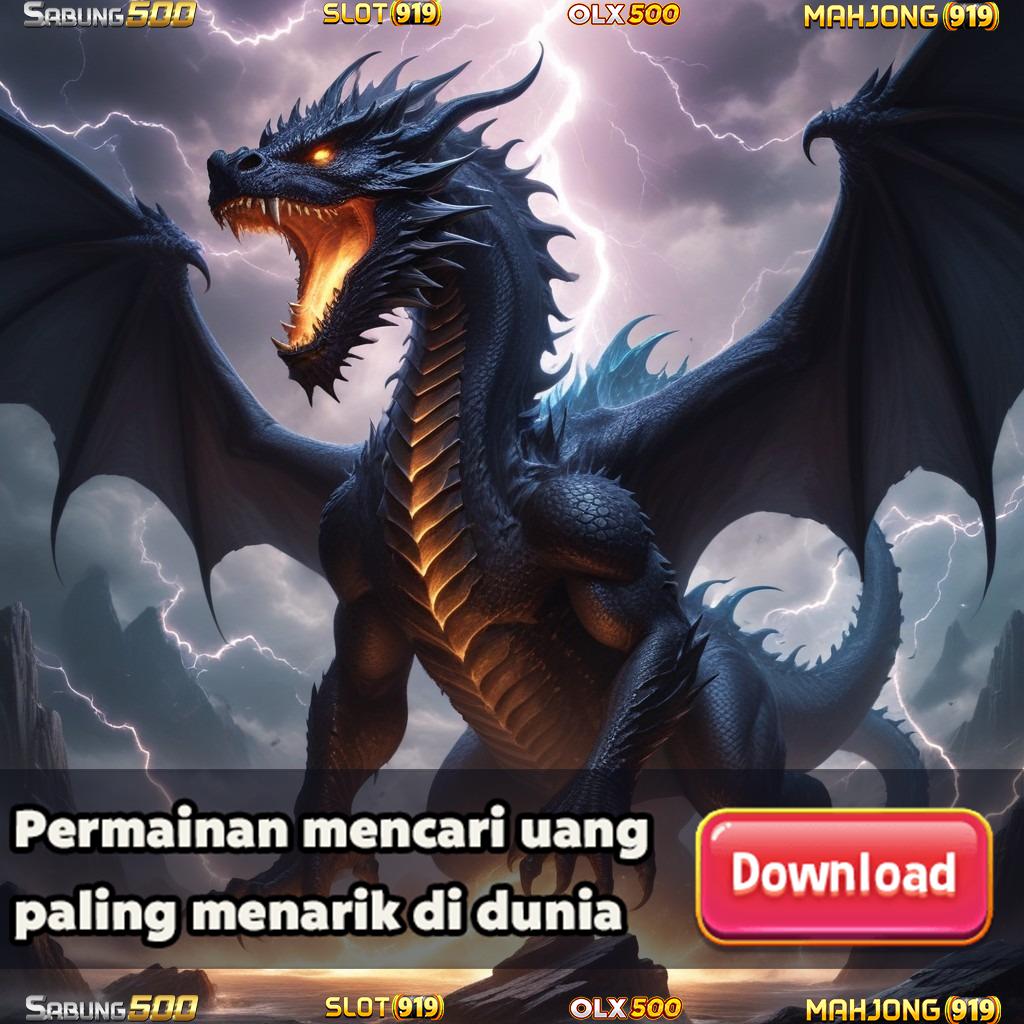 SABUNG500 SLOT(919) OLX500 MAHJONG(919)

Permainan mencari uang paling menarik di dunia

Download

SABUNG500 SLOT(919) OLX500 MAHJONG(919)